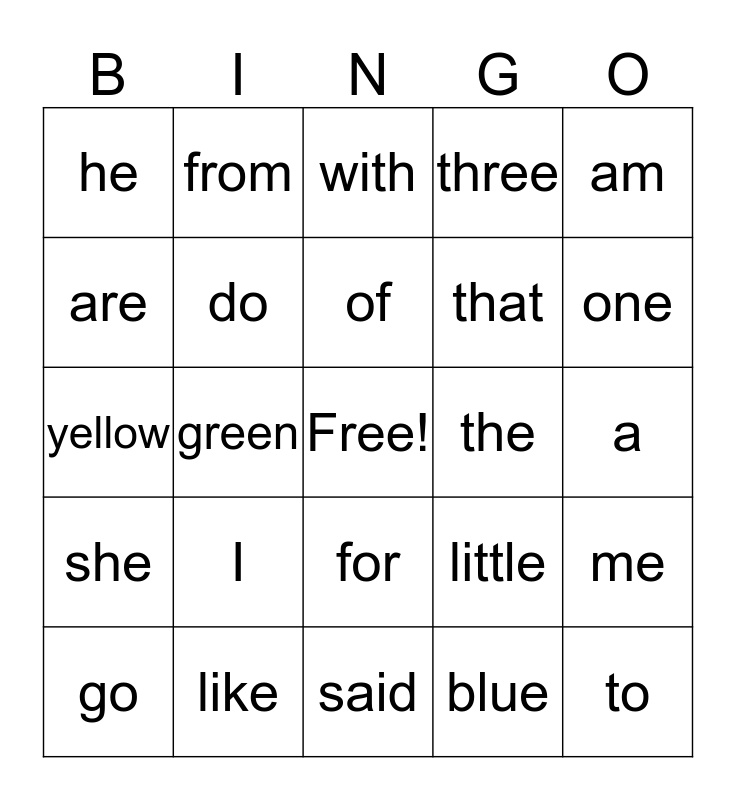 | B | I | N | G | O |
|---|---|---|---|---|
| he | from | with | three | am |
| are | do | of | that | one |
| yellow | green | Free! | the | a |
| she | I | for | little | me |
| go | like | said | blue | to |